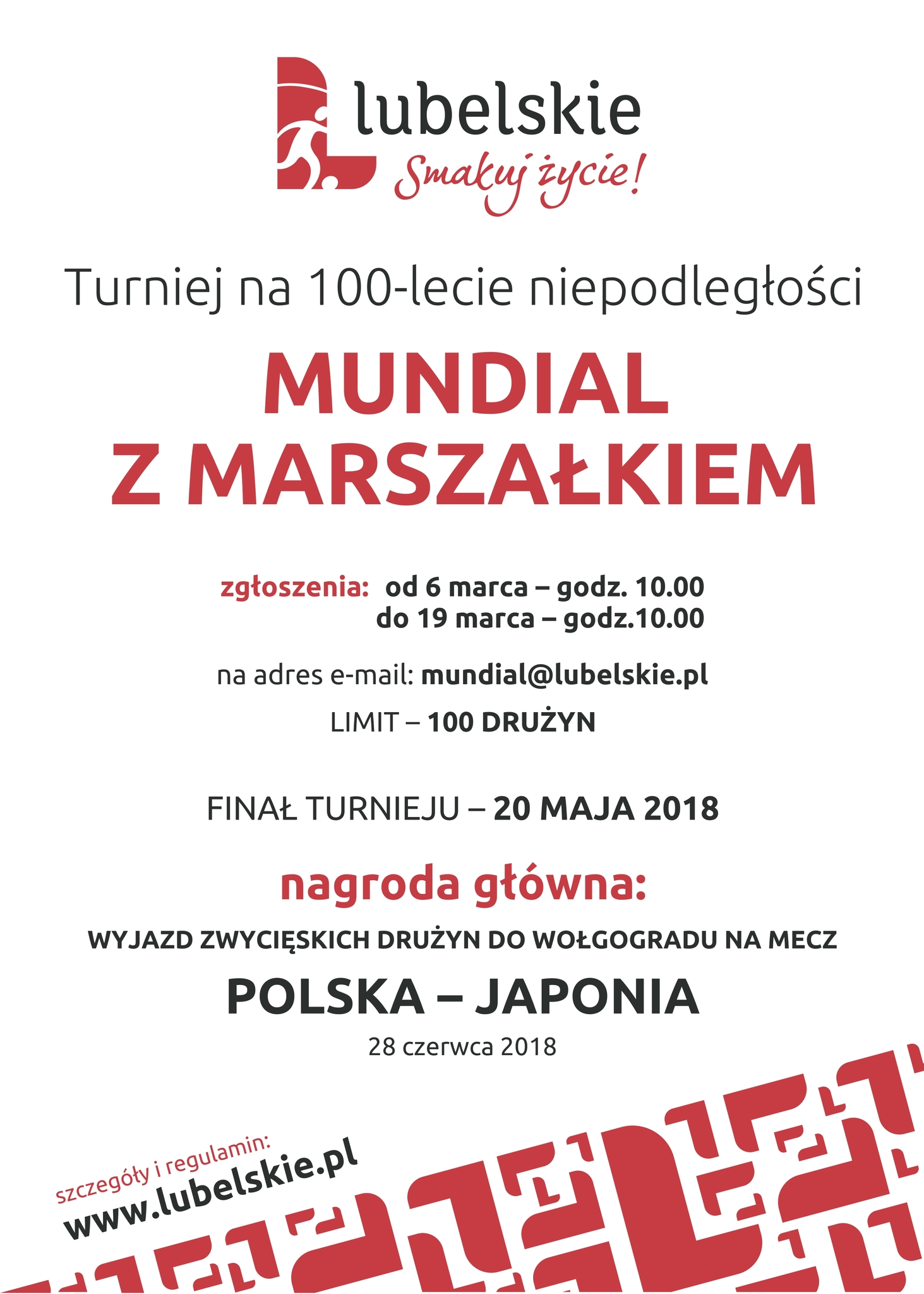 lubelskie
Smakuj życie!

Turniej na 100-lecie niepodległości

MUNDIAL
Z MARSZAŁKIEM

zgłoszenia: od 6 marca – godz. 10.00
do 19 marca – godz.10.00

na adres e-mail: mundial@lubelskie.pl

LIMIT – 100 DRUŻYN

FINAŁ TURNIEJU – 20 MAJA 2018

nagroda główna:

WYJAZD ZWYCIĘSKICH DRUŻYN DO WOŁGOGRADU NA MECZ

POLSKA – JAPONIA

28 czerwca 2018

szczegóły i regulamin:
www.lubelskie.pl